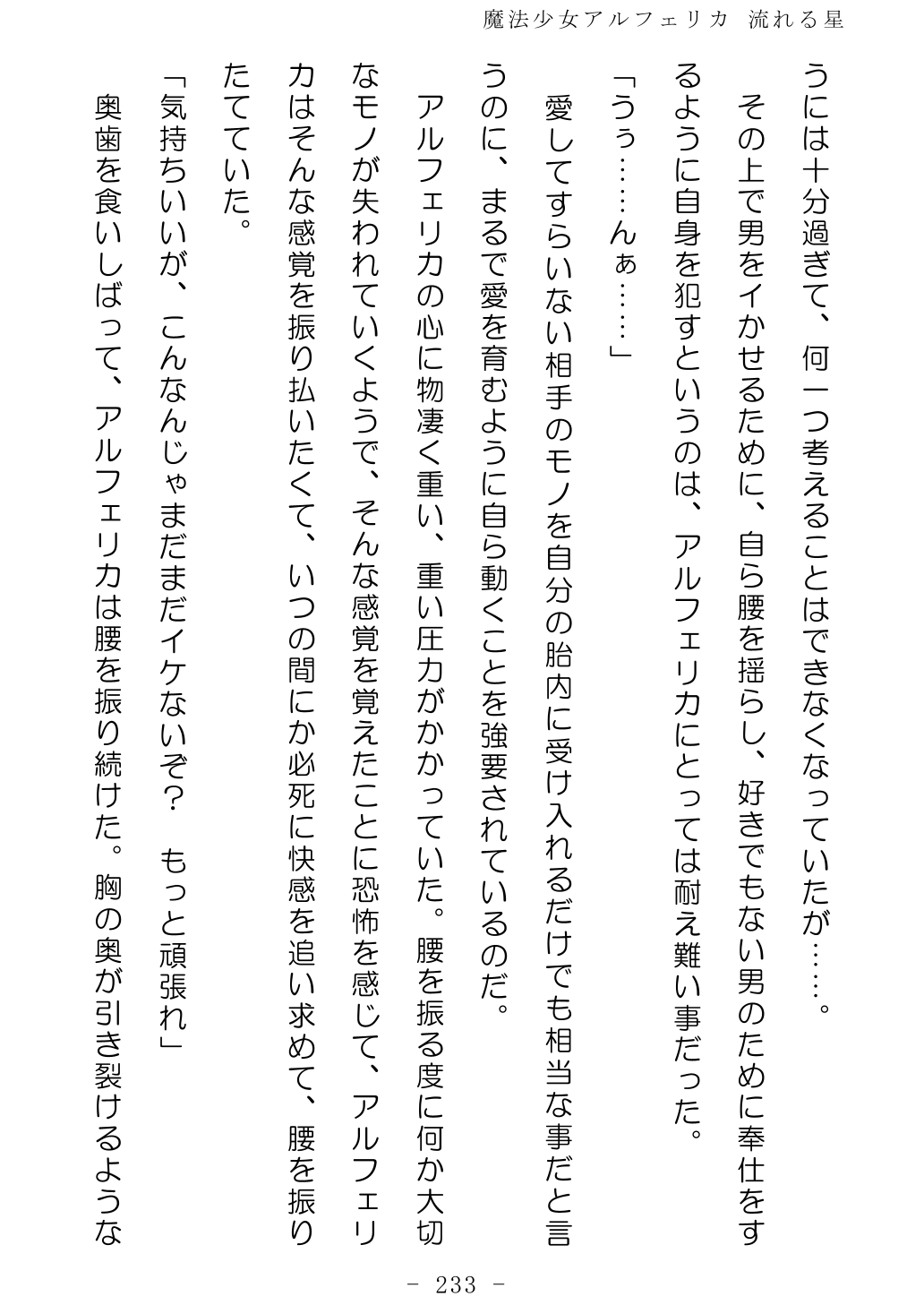 魔法少女アルフェリカ　流れる星

うには十分過ぎて、何一つ考えることはできなくなっていたが……。

その上で男をイかせるために、自ら腰を揺らし、好きでもない男のために奉仕をするように自身を犯すというのは、アルフェリカにとっては耐え難い事だった。

「うぅ……んぁ……」

愛してすらいない相手のモノを自分の胎内に受け入れるだけでも相当な事だと言うのに、まるで愛を育むように自ら動くことを強要されているのだ。

アルフェリカの心に物凄く重い、重い圧力がかかっていた。腰を振る度に何か大切なモノが失われていくようで、そんな感覚を覚えたことに恐怖を感じて、アルフェリカはそんな感覚を振り払いたくて、いつの間にか必死に快感を追い求めて、腰を振りたてていた。

「気持ちいいが、こんなんじゃまだまだイケないぞ？　もっと頑張れ」

奥歯を食いしばって、アルフェリカは腰を振り続けた。胸の奥が引き裂けるような

- 233 -